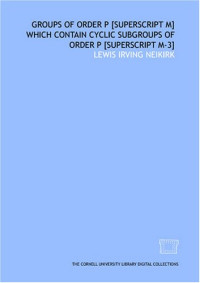 GROUPS OF ORDER P [SUPERSCRIPT M] WHICH CONTAIN CYCLIC SUBGROUPS OF ORDER P [SUPERSCRIPT M-3]

LEWIS IRVING NEIKIRK

THE CORNELL UNIVERSITY LIBRARY DIGITAL COLLECTIONS